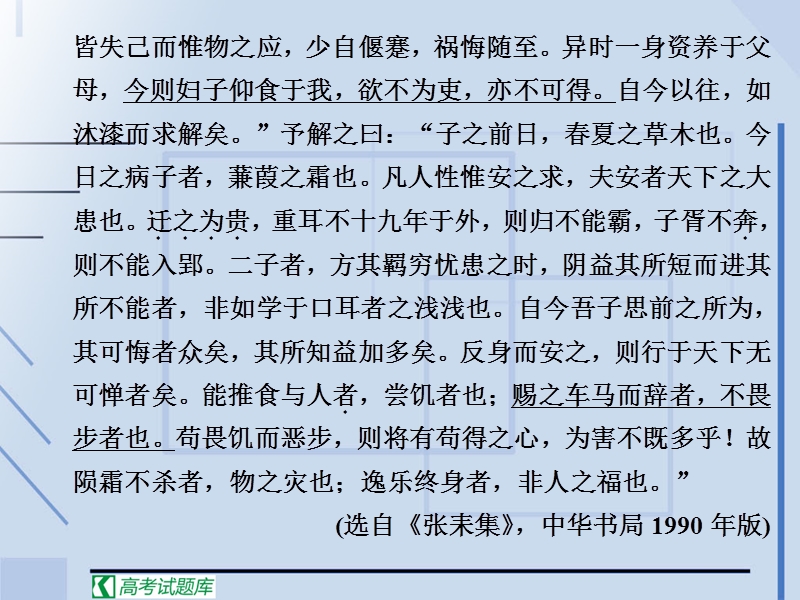 皆失己而惟物之应，少自偃蹇，祸悔随至。异时一身资养于父母，今则妇子仰食于我，欲不为吏，亦不可得。自今以往，如沐漆而求解矣。”予解之曰：“子之前日，春夏之草木也。今日之病子者，蒹葭之霜也。凡人性惟安之求，夫安者天下之大患也。迁之为贵，重耳不十九年于外，则归不能霸，子胥不奔，则不能入郢。二子者，方其羁穷忧患之时，阴益其所短而进其所不能者，非如学于口耳者之浅浅也。自今吾子思前之所为，其可悔者众矣，其所知益加多矣。反身而安之，则行于天下无可惮者矣。能推食与人者，尝饥者也；赐之车马而辞者，不畏步者也。苟畏饥而恶步，则将有苟得之心，为害不既多乎！故陨霜不杀者，物之灾也；逸乐终身者，非人之福也。”

(选自《张耒集》，中华书局 1990 年版)

高考试题库